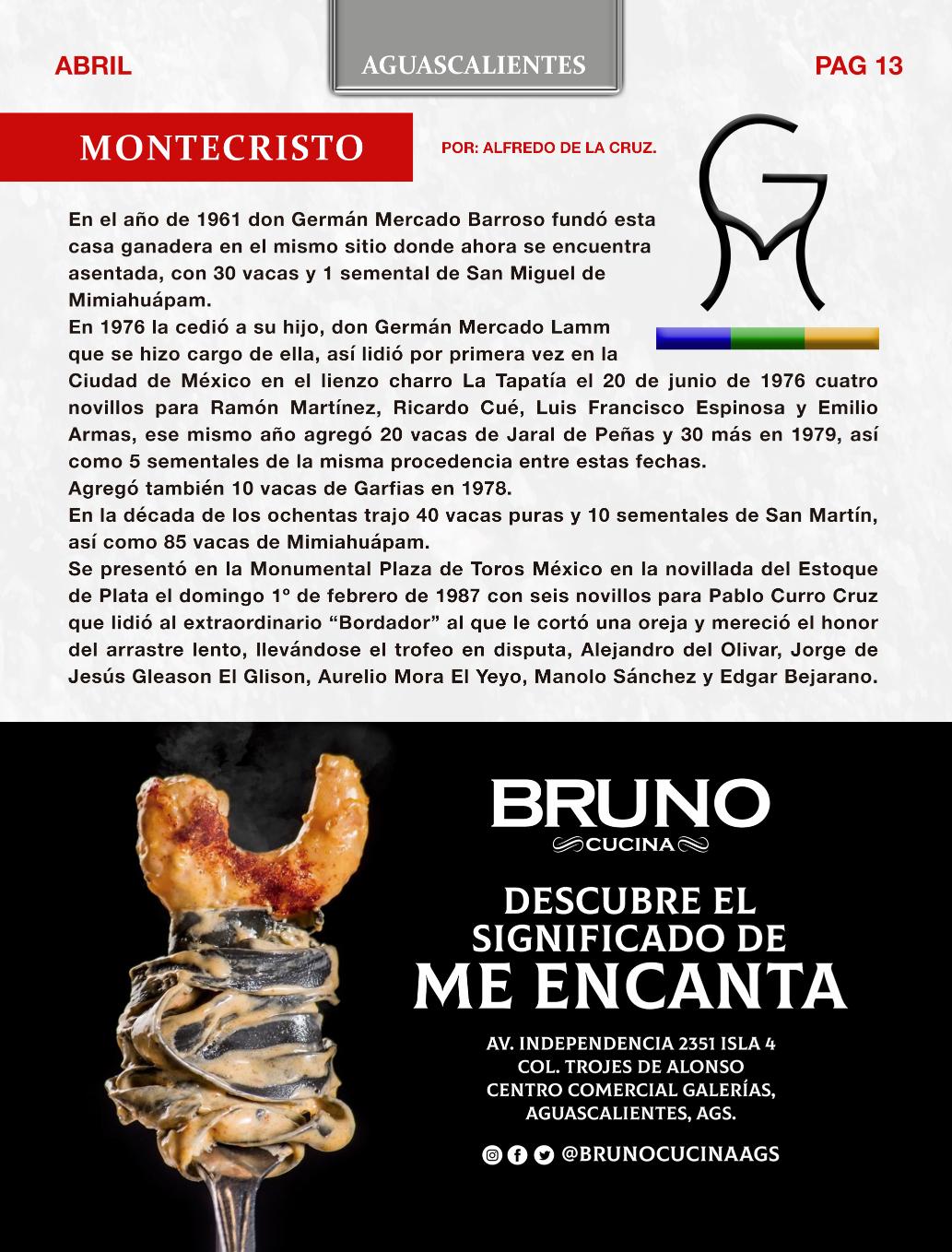 ABRIL

AGUASCALIENTES

PAG 13

MONTECRISTO

POR: ALFREDO DE LA CRUZ.

En el año de 1961 don Germán Mercado Barroso fundó esta casa ganadera en el mismo sitio donde ahora se encuentra asentada, con 30 vacas y 1 semental de San Miguel de Mimiahuápam.

En 1976 la cedió a su hijo, don Germán Mercado Lamm que se hizo cargo de ella, así lidió por primera vez en la Ciudad de México en el lienzo charro La Tapatía el 20 de junio de 1976 cuatro novillos para Ramón Martínez, Ricardo Cué, Luis Francisco Espinosa y Emilio Armas, ese mismo año agregó 20 vacas de Jaral de Peñas y 30 más en 1979, así como 5 sementales de la misma procedencia entre estas fechas.

Agregó también 10 vacas de Garfias en 1978.

En la década de los ochentas trajo 40 vacas puras y 10 sementales de San Martín, así como 85 vacas de Mimiahuápam.

Se presentó en la Monumental Plaza de Toros México en la novillada del Estoque de Plata el domingo 1° de febrero de 1987 con seis novillos para Pablo Curro Cruz que lidió al extraordinario "Bordador" al que le cortó una oreja y mereció el honor del arrastre lento, llevándose el trofeo en disputa, Alejandro del Olivar, Jorge de Jesús Gleason El Glison, Aurelio Mora El Yeyo, Manolo Sánchez y Edgar Bejarano.

BRUNO
CUCINA

DESCUBRE EL
SIGNIFICADO DE
ME ENCANTA

AV. INDEPENDENCIA 2351 ISLA 4
COL. TROJES DE ALONSO
CENTRO COMERCIAL GALERÍAS,
AGUASCALIENTES, AGS.

@BRUNOCUCINAAGS